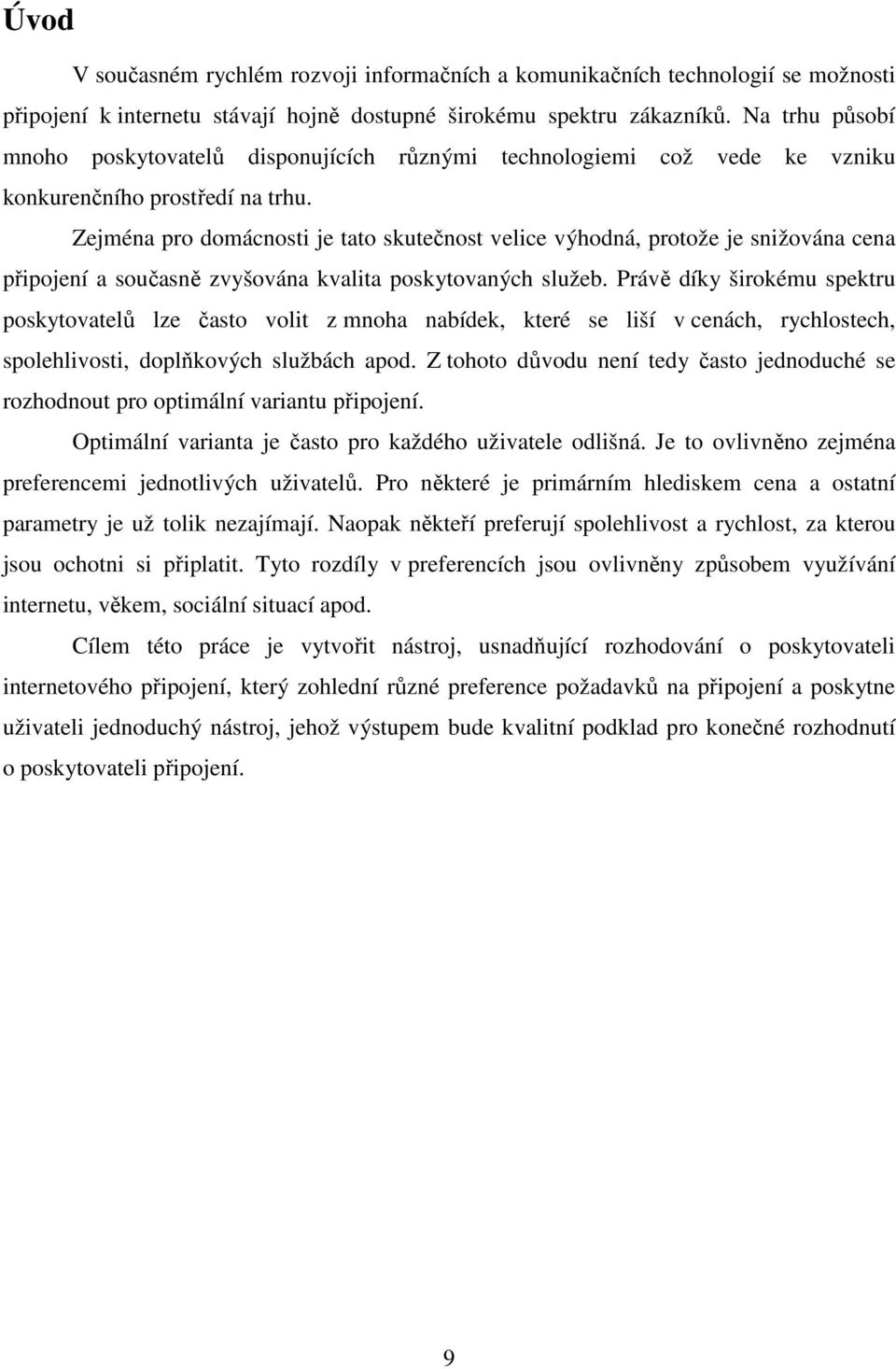 Úvod

V současném rychlém rozvoji informačních a komunikačních technologií se možnosti připojení k internetu stávají hojně dostupné širokému spektru zákazníků. Na trhu působí mnoho poskytovatelů disponujících různými technologiemi což vede ke vzniku konkurenčního prostředí na trhu.

Zejména pro domácnosti je tato skutečnost velice výhodná, protože je snižována cena připojení a současně zvyšována kvalita poskytovaných služeb. Právě díky širokému spektru poskytovatelů lze často volit z mnoha nabídek, které se liší v cenách, rychlostech, spolehlivosti, doplňkových službách apod. Z tohoto důvodu není tedy často jednoduché se rozhodnout pro optimální variantu připojení.

Optimální varianta je často pro každého uživatele odlišná. Je to ovlivněno zejména preferencemi jednotlivých uživatelů. Pro některé je primárním hlediskem cena a ostatní parametry je už tolik nezajímají. Naopak někteří preferují spolehlivost a rychlost, za kterou jsou ochotni si připlatit. Tyto rozdíly v preferencích jsou ovlivněny způsobem využívání internetu, věkem, sociální situací apod.

Cílem této práce je vytvořit nástroj, usnadňující rozhodování o poskytovateli internetového připojení, který zohlední různé preference požadavků na připojení a poskytne uživateli jednoduchý nástroj, jehož výstupem bude kvalitní podklad pro konečné rozhodnutí o poskytovateli připojení.

9